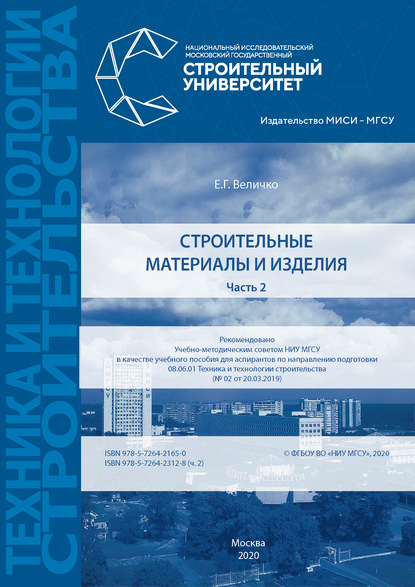 ТЕХНИКА И ТЕХНОЛОГИИ СТРОИТЕЛЬСТВА

НАЦИОНАЛЬНЫЙ ИССЛЕДОВАТЕЛЬСКИЙ МОСКОВСКИЙ ГОСУДАРСТВЕННЫЙ
СТРОИТЕЛЬНЫЙ УНИВЕРСИТЕТ

Издательство МИСИ – МГСУ

Е.Г. Величко

СТРОИТЕЛЬНЫЕ МАТЕРИАЛЫ И ИЗДЕЛИЯ

Часть 2

Рекомендовано
Учебно-методическим советом НИУ МГСУ
в качестве учебного пособия для аспирантов по направлению подготовки
08.06.01 Техника и технологии строительства
(№ 02 от 20.03.2019)

ISBN 978-5-7264-2165-0
ISBN 978-5-7264-2312-8 (ч. 2)

© ФГБОУ ВО «НИУ МГСУ», 2020

Москва
2020